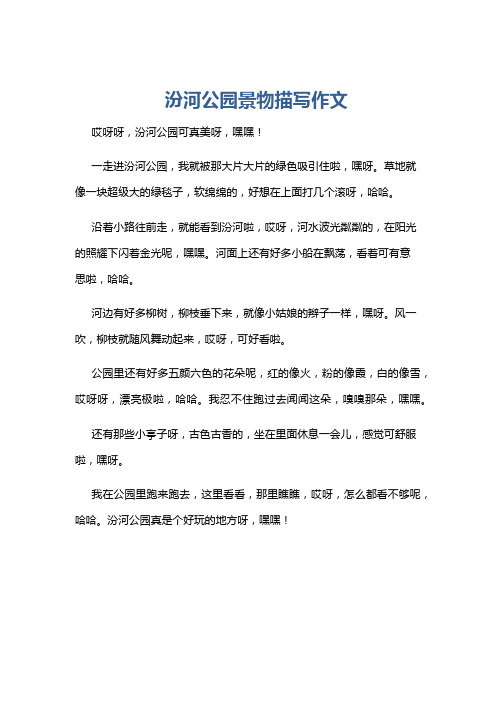 汾河公园景物描写作文

哎呀呀，汾河公园可真美呀，嘿嘿！

一走进汾河公园，我就被那大片大片的绿色吸引住啦，嘿呀。草地就像一块超级大的绿毯子，软绵绵的，好想在上面打几个滚呀，哈哈。

沿着小路往前走，就能看到汾河啦，哎呀，河水波光粼粼的，在阳光的照耀下闪着金光呢，嘿嘿。河面上还有好多小船在飘荡，看着可有意思啦，哈哈。

河边有好多柳树，柳枝垂下来，就像小姑娘的辫子一样，嘿呀。风一吹，柳枝就随风舞动起来，哎呀，可好看啦。

公园里还有好多五颜六色的花朵呢，红的像火，粉的像霞，白的像雪，哎呀呀，漂亮极啦，哈哈。我忍不住跑过去闻闻这朵，嗅嗅那朵，嘿嘿。

还有那些小亭子呀，古色古香的，坐在里面休息一会儿，感觉可舒服啦，嘿呀。

我在公园里跑来跑去，这里看看，那里瞧瞧，哎呀，怎么都看不够呢，哈哈。汾河公园真是个好玩的地方呀，嘿嘿！